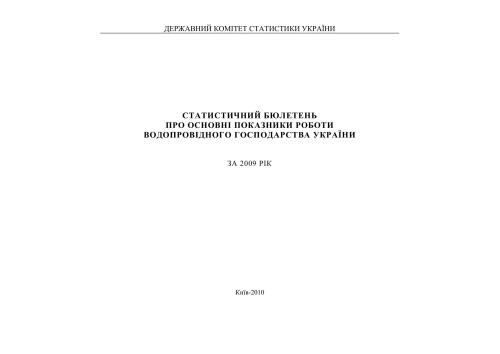 ДЕРЖАВНИЙ КОМІТЕТ СТАТИСТИКИ УКРАЇНИ

СТАТИСТИЧНИЙ БЮЛЕТЕНЬ
ПРО ОСНОВНІ ПОКАЗНИКИ РОБОТИ
ВОДОПРОВІДНОГО ГОСПОДАРСТВА УКРАЇНИ

ЗА 2009 РІК

Київ-2010